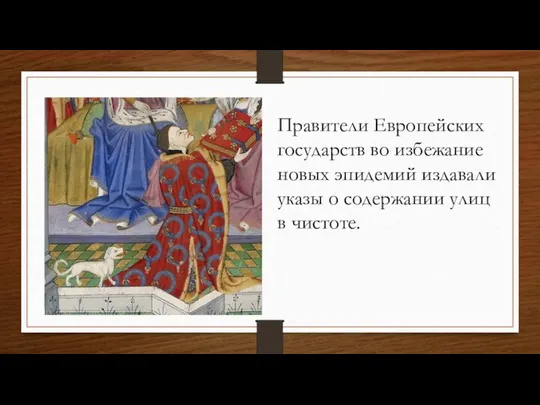 Правители Европейских государств во избежание новых эпидемий издавали указы о содержании улиц в чистоте.